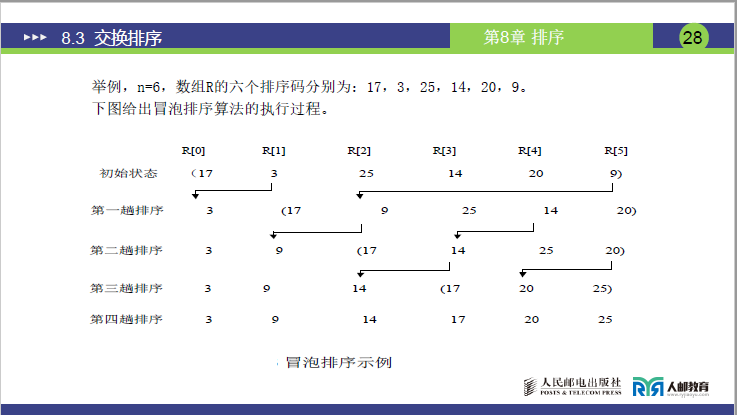 8.3 交换排序

第8章 排序

28

举例，n=6，数组R的六个排序码分别为：17，3，25，14，20，9。
下图给出冒泡排序算法的执行过程。

|  | R[0] | R[1] | R[2] | R[3] | R[4] | R[5] |
|---|---|---|---|---|---|---|
| 初始状态 | (17 | 3 | 25 | 14 | 20 | 9) |
| 第一趟排序 | 3 | (17 | 9 | 25 | 14 | 20) |
| 第二趟排序 | 3 | 9 | (17 | 14 | 25 | 20) |
| 第三趟排序 | 3 | 9 | 14 | (17 | 20 | 25) |
| 第四趟排序 | 3 | 9 | 14 | 17 | 20 | 25 |

冒泡排序示例

人民邮电出版社
POSTS & TELECOM PRESS
人邮教育
www.ryjiaoyu.com